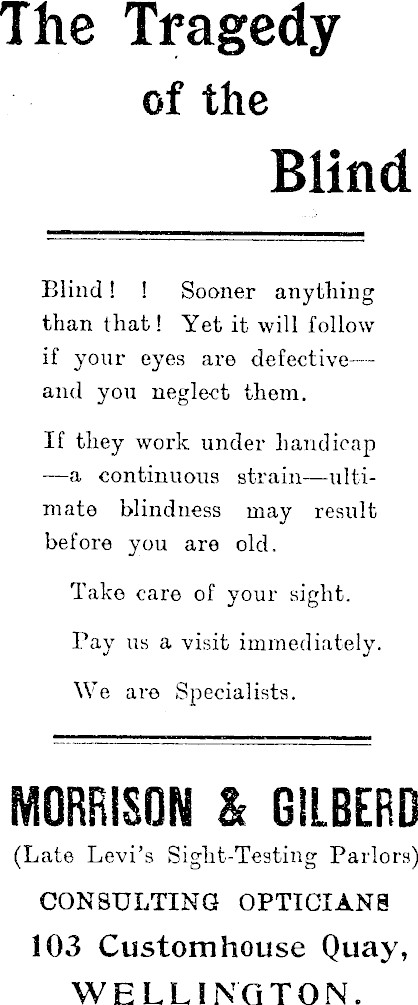 The Tragedy of the Blind

Blind! ! Sooner anything than that! Yet it will follow if your eyes are defective—and you neglect them.

If they work under handicap—a continuous strain—ultimate blindness may result before you are old.

Take care of your sight.

Pay us a visit immediately.

We are Specialists.

MORRISON & GILBERD
(Late Levi's Sight-Testing Parlors)
CONSULTING OPTICIANS
103 Customhouse Quay,
WELLINGTON.